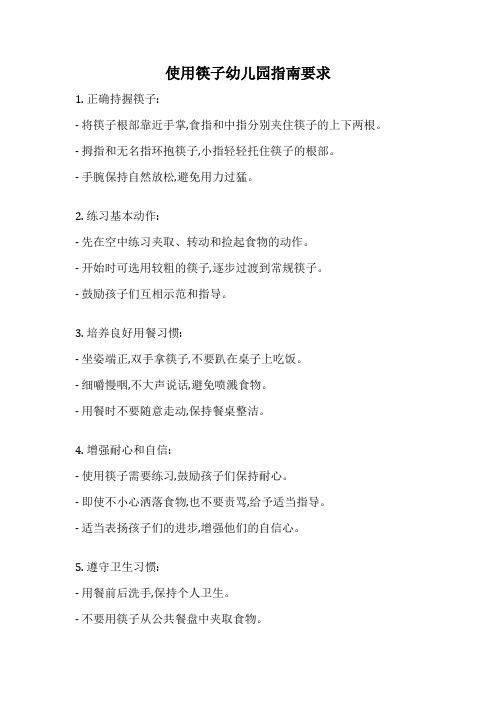 使用筷子幼儿园指南要求

1. 正确持握筷子:

- 将筷子根部靠近手掌,食指和中指分别夹住筷子的上下两根。

- 拇指和无名指环抱筷子,小指轻轻托住筷子的根部。

- 手腕保持自然放松,避免用力过猛。

2. 练习基本动作:

- 先在空中练习夹取、转动和捡起食物的动作。

- 开始时可选用较粗的筷子,逐步过渡到常规筷子。

- 鼓励孩子们互相示范和指导。

3. 培养良好用餐习惯:

- 坐姿端正,双手拿筷子,不要趴在桌子上吃饭。

- 细嚼慢咽,不大声说话,避免喷溅食物。

- 用餐时不要随意走动,保持餐桌整洁。

4. 增强耐心和自信:

- 使用筷子需要练习,鼓励孩子们保持耐心。

- 即使不小心洒落食物,也不要责骂,给予适当指导。

- 适当表扬孩子们的进步,增强他们的自信心。

5. 遵守卫生习惯:

- 用餐前后洗手,保持个人卫生。

- 不要用筷子从公共餐盘中夹取食物。